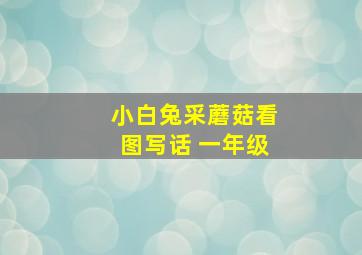 小白兔采蘑菇看图写话 一年级